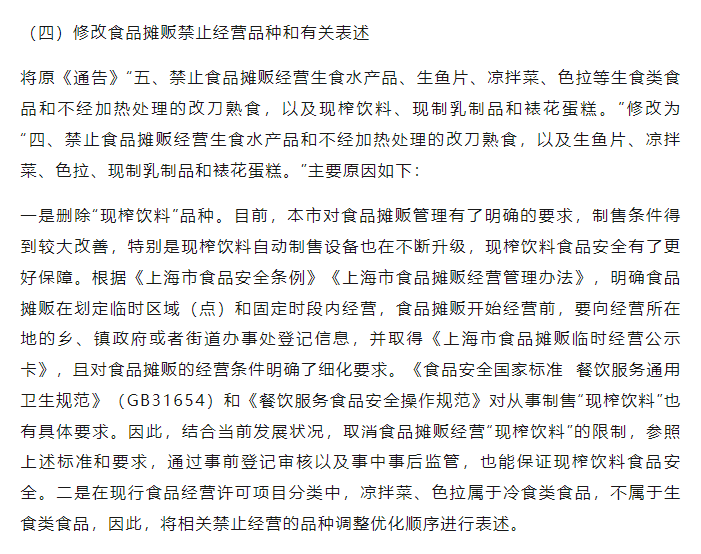 （四）修改食品摊贩禁止经营品种和有关表述

将原《通告》“五、禁止食品摊贩经营生食水产品、生鱼片、凉拌菜、色拉等生食类食品和不经加热处理的改刀熟食，以及现榨饮料、现制乳制品和裱花蛋糕。”修改为“四、禁止食品摊贩经营生食水产品和不经加热处理的改刀熟食，以及生鱼片、凉拌菜、色拉、现制乳制品和裱花蛋糕。”主要原因如下：

一是删除“现榨饮料”品种。目前，本市对食品摊贩管理有了明确的要求，制售条件得到较大改善，特别是现榨饮料自动制售设备也在不断升级，现榨饮料食品安全有了更好保障。根据《上海市食品安全条例》《上海市食品摊贩经营管理办法》，明确食品摊贩在划定临时区域（点）和固定时段内经营，食品摊贩开始经营前，要向经营所在地的乡、镇政府或者街道办事处登记信息，并取得《上海市食品摊贩临时经营公示卡》，且对食品摊贩的经营条件明确了细化要求。《食品安全国家标准 餐饮服务通用卫生规范》（GB31654）和《餐饮服务食品安全操作规范》对从事制售“现榨饮料”也有具体要求。因此，结合当前发展状况，取消食品摊贩经营“现榨饮料”的限制，参照上述标准和要求，通过事前登记审核以及事中事后监管，也能保证现榨饮料食品安全。二是在现行食品经营许可项目分类中，凉拌菜、色拉属于冷食类食品，不属于生食类食品，因此，将相关禁止经营的品种调整优化顺序进行表述。